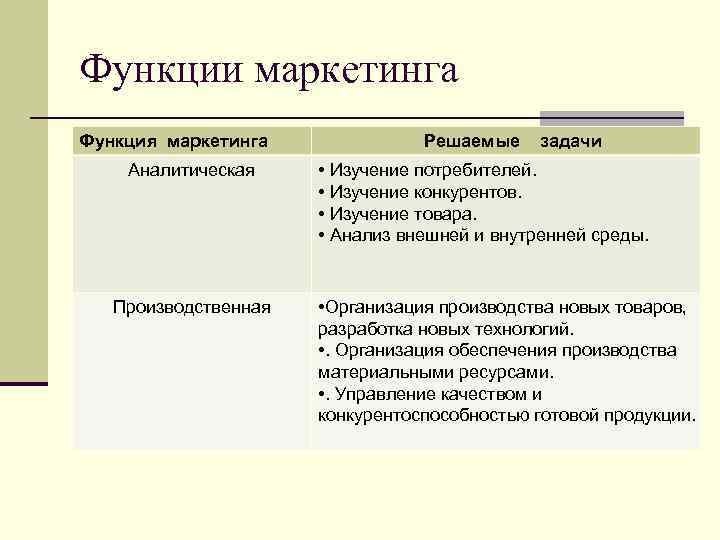 Функции маркетинга

| Функция маркетинга | Решаемые задачи |
|---|---|
| Аналитическая | • Изучение потребителей. • Изучение конкурентов. • Изучение товара. • Анализ внешней и внутренней среды. |
| Производственная | •Организация производства новых товаров, разработка новых технологий. •. Организация обеспечения производства материальными ресурсами. •. Управление качеством и конкурентоспособностью готовой продукции. |